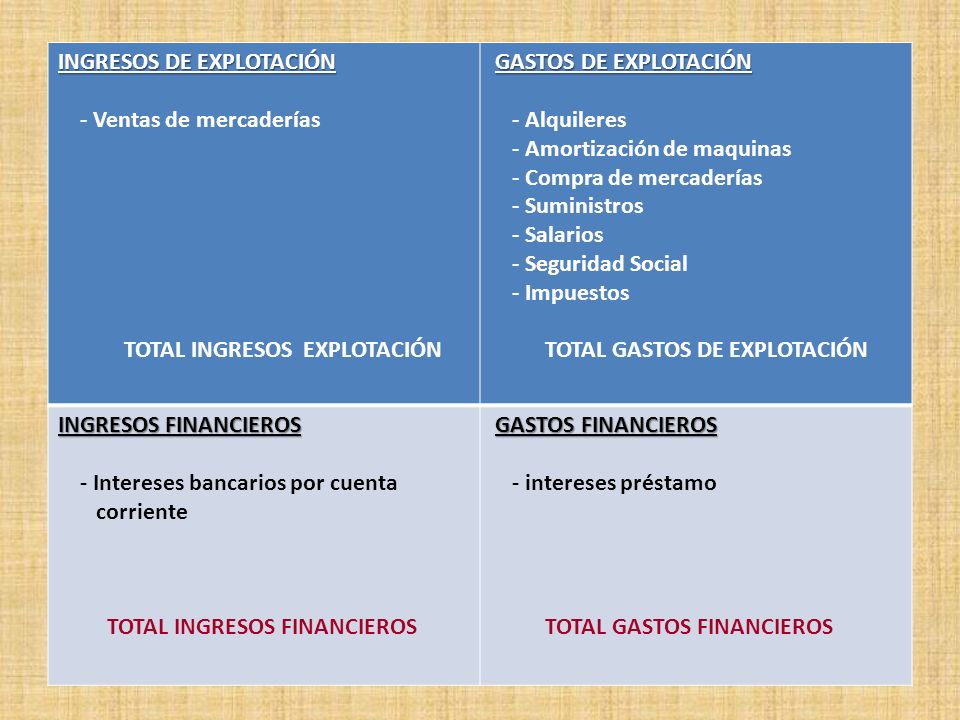 | INGRESOS DE EXPLOTACIÓN<br><br>- Ventas de mercaderías<br><br>TOTAL INGRESOS EXPLOTACIÓN | GASTOS DE EXPLOTACIÓN<br><br>- Alquileres<br>- Amortización de maquinas<br>- Compra de mercaderías<br>- Suministros<br>- Salarios<br>- Seguridad Social<br>- Impuestos<br><br>TOTAL GASTOS DE EXPLOTACIÓN |
|---|---|
| INGRESOS FINANCIEROS<br><br>- Intereses bancarios por cuenta corriente<br><br>TOTAL INGRESOS FINANCIEROS | GASTOS FINANCIEROS<br><br>- intereses préstamo<br><br>TOTAL GASTOS FINANCIEROS |